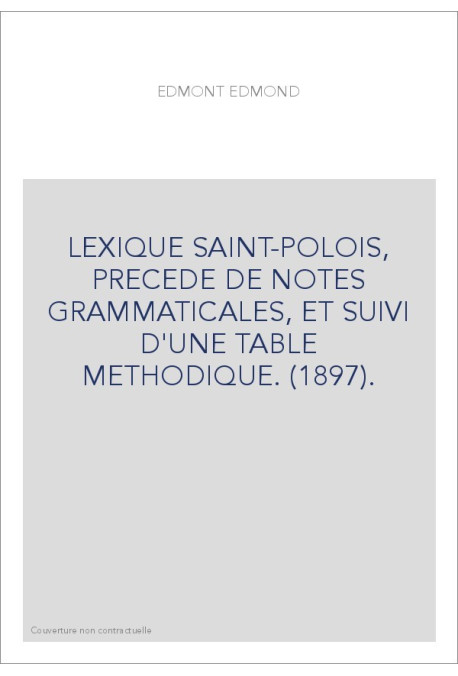 EDMONT EDMOND

LEXIQUE SAINT-POLOIS, PRECEDE DE NOTES GRAMMATICALES, ET SUIVI D'UNE TABLE METHODIQUE. (1897).

Couverture non contractuelle